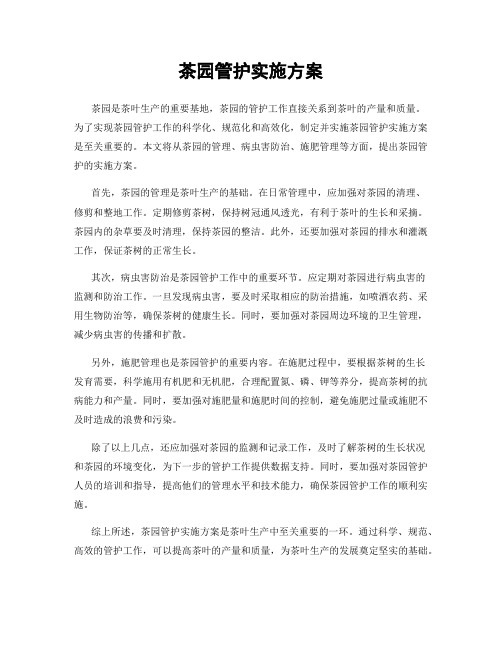 茶园管护实施方案

茶园是茶叶生产的重要基地，茶园的管护工作直接关系到茶叶的产量和质量。为了实现茶园管护工作的科学化、规范化和高效化，制定并实施茶园管护实施方案是至关重要的。本文将从茶园的管理、病虫害防治、施肥管理等方面，提出茶园管护的实施方案。

首先，茶园的管理是茶叶生产的基础。在日常管理中，应加强对茶园的清理、修剪和整地工作。定期修剪茶树，保持树冠通风透光，有利于茶叶的生长和采摘。茶园内的杂草要及时清理，保持茶园的整洁。此外，还要加强对茶园的排水和灌溉工作，保证茶树的正常生长。

其次，病虫害防治是茶园管护工作中的重要环节。应定期对茶园进行病虫害的监测和防治工作。一旦发现病虫害，要及时采取相应的防治措施，如喷洒农药、采用生物防治等，确保茶树的健康生长。同时，要加强对茶园周边环境的卫生管理，减少病虫害的传播和扩散。

另外，施肥管理也是茶园管护的重要内容。在施肥过程中，要根据茶树的生长发育需要，科学施用有机肥和无机肥，合理配置氮、磷、钾等养分，提高茶树的抗病能力和产量。同时，要加强对施肥量和施肥时间的控制，避免施肥过量或施肥不及时造成的浪费和污染。

除了以上几点，还应加强对茶园的监测和记录工作，及时了解茶树的生长状况和茶园的环境变化，为下一步的管护工作提供数据支持。同时，要加强对茶园管护人员的培训和指导，提高他们的管理水平和技术能力，确保茶园管护工作的顺利实施。

综上所述，茶园管护实施方案是茶叶生产中至关重要的一环。通过科学、规范、高效的管护工作，可以提高茶叶的产量和质量，为茶叶生产的发展奠定坚实的基础。